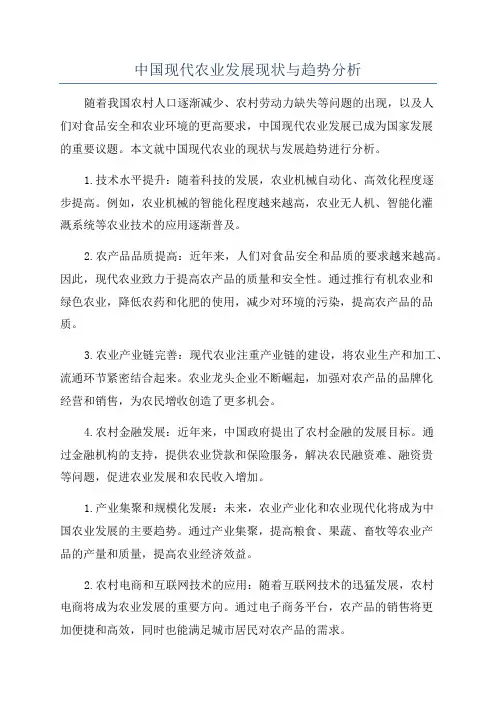 中国现代农业发展现状与趋势分析

随着我国农村人口逐渐减少、农村劳动力缺失等问题的出现，以及人们对食品安全和农业环境的更高要求，中国现代农业发展已成为国家发展的重要议题。本文就中国现代农业的现状与发展趋势进行分析。

1.技术水平提升：随着科技的发展，农业机械自动化、高效化程度逐步提高。例如，农业机械的智能化程度越来越高，农业无人机、智能化灌溉系统等农业技术的应用逐渐普及。

2.农产品品质提高：近年来，人们对食品安全和品质的要求越来越高。因此，现代农业致力于提高农产品的质量和安全性。通过推行有机农业和绿色农业，降低农药和化肥的使用，减少对环境的污染，提高农产品的品质。

3.农业产业链完善：现代农业注重产业链的建设，将农业生产和加工、流通环节紧密结合起来。农业龙头企业不断崛起，加强对农产品的品牌化经营和销售，为农民增收创造了更多机会。

4.农村金融发展：近年来，中国政府提出了农村金融的发展目标。通过金融机构的支持，提供农业贷款和保险服务，解决农民融资难、融资贵等问题，促进农业发展和农民收入增加。

1.产业集聚和规模化发展：未来，农业产业化和农业现代化将成为中国农业发展的主要趋势。通过产业集聚，提高粮食、果蔬、畜牧等农业产品的产量和质量，提高农业经济效益。

2.农村电商和互联网技术的应用：随着互联网技术的迅猛发展，农村电商将成为农业发展的重要方向。通过电子商务平台，农产品的销售将更加便捷和高效，同时也能满足城市居民对农产品的需求。